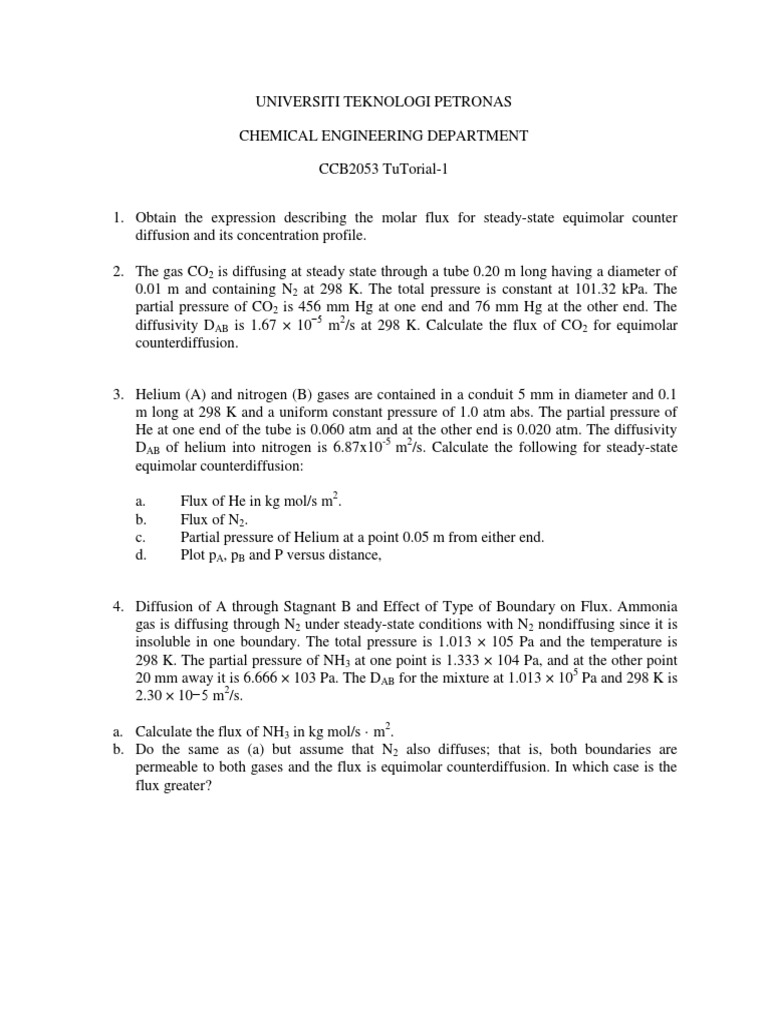 UNIVERSITI TEKNOLOGI PETRONAS

CHEMICAL ENGINEERING DEPARTMENT

CCB2053 TuTorial-1

1. Obtain the expression describing the molar flux for steady-state equimolar counter diffusion and its concentration profile.

2. The gas $CO_2$ is diffusing at steady state through a tube 0.20 m long having a diameter of 0.01 m and containing $N_2$ at 298 K. The total pressure is constant at 101.32 kPa. The partial pressure of $CO_2$ is 456 mm Hg at one end and 76 mm Hg at the other end. The diffusivity $D_{AB}$ is $1.67 \times 10^{-5}$ $m^2/s$ at 298 K. Calculate the flux of $CO_2$ for equimolar counterdiffusion.

3. Helium (A) and nitrogen (B) gases are contained in a conduit 5 mm in diameter and 0.1 m long at 298 K and a uniform constant pressure of 1.0 atm abs. The partial pressure of He at one end of the tube is 0.060 atm and at the other end is 0.020 atm. The diffusivity $D_{AB}$ of helium into nitrogen is $6.87x10^{-5}$ $m^2/s$. Calculate the following for steady-state equimolar counterdiffusion:

a. Flux of He in kg mol/s $m^2$.
b. Flux of $N_2$.
c. Partial pressure of Helium at a point 0.05 m from either end.
d. Plot $p_A$, $p_B$ and P versus distance,

4. Diffusion of A through Stagnant B and Effect of Type of Boundary on Flux. Ammonia gas is diffusing through $N_2$ under steady-state conditions with $N_2$ nondiffusing since it is insoluble in one boundary. The total pressure is 1.013 × 105 Pa and the temperature is 298 K. The partial pressure of $NH_3$ at one point is 1.333 × 104 Pa, and at the other point 20 mm away it is 6.666 × 103 Pa. The $D_{AB}$ for the mixture at $1.013 \times 10^5$ Pa and 298 K is 2.30 × 10−5 $m^2/s$.

a. Calculate the flux of $NH_3$ in kg mol/s · $m^2$.
b. Do the same as (a) but assume that $N_2$ also diffuses; that is, both boundaries are permeable to both gases and the flux is equimolar counterdiffusion. In which case is the flux greater?